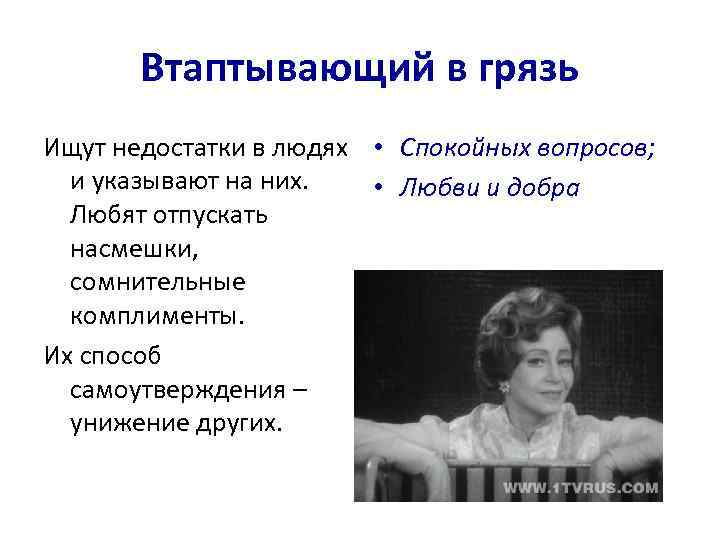 Втаптывающий в грязь

Ищут недостатки в людях и указывают на них. Любят отпускать насмешки, сомнительные комплименты.

Их способ самоутверждения – унижение других.

• Спокойных вопросов;
• Любви и добра

WWW.1TVRUS.COM